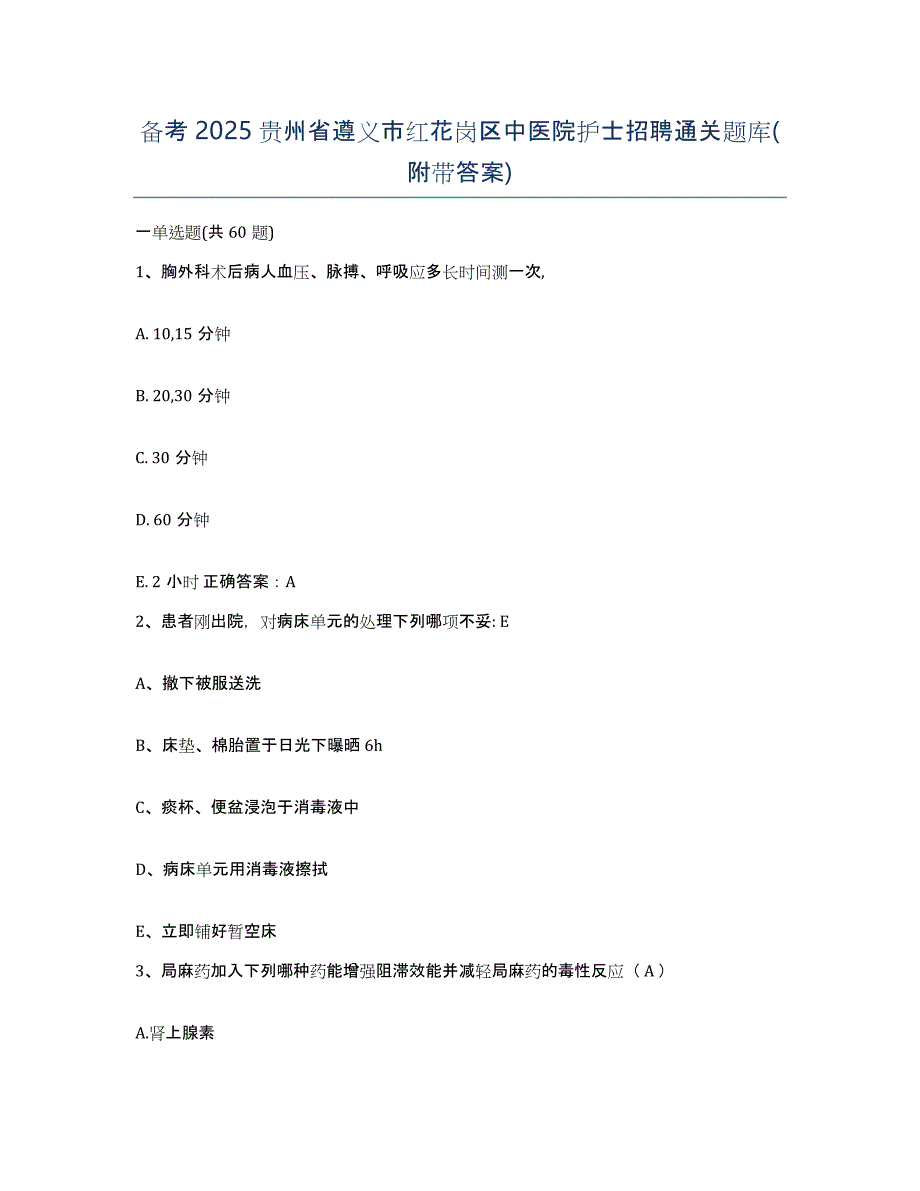 备考 2025 贵州省遵义市红花岗区中医院护士招聘通关题库(附带答案)

一单选题(共 60 题)

1、胸外科术后病人血压、脉搏、呼吸应多长时间测一次,

A. 10,15 分钟

B. 20,30 分钟

C. 30 分钟

D. 60 分钟

E. 2 小时 正确答案：A

2、患者刚出院，对病床单元的处理下列哪项不妥: E

A、撤下被服送洗

B、床垫、棉胎置于日光下曝晒 6h

C、痰杯、便盆浸泡于消毒液中

D、病床单元用消毒液擦拭

E、立即铺好暂空床

3、局麻药加入下列哪种药能增强阻滞效能并减轻局麻药的毒性反应（A）

A.肾上腺素